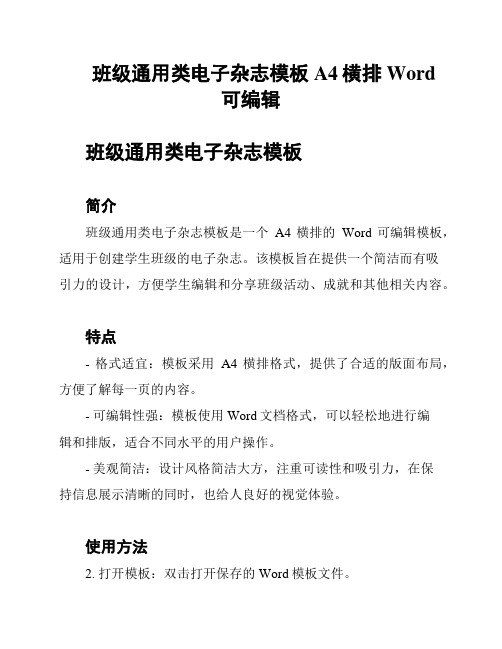 班级通用类电子杂志模板 A4 横排 Word 可编辑

班级通用类电子杂志模板

简介

班级通用类电子杂志模板是一个 A4 横排的 Word 可编辑模板，适用于创建学生班级的电子杂志。该模板旨在提供一个简洁而有吸引力的设计，方便学生编辑和分享班级活动、成就和其他相关内容。

特点

- 格式适宜：模板采用 A4 横排格式，提供了合适的版面布局，方便了解每一页的内容。

- 可编辑性强：模板使用 Word 文档格式，可以轻松地进行编辑和排版，适合不同水平的用户操作。

- 美观简洁：设计风格简洁大方，注重可读性和吸引力，在保持信息展示清晰的同时，也给人良好的视觉体验。

使用方法

2. 打开模板：双击打开保存的 Word 模板文件。